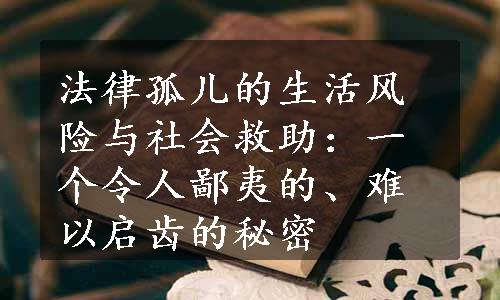 法律孤儿的生活风险与社会救助：一个令人鄙夷的、难以启齿的秘密